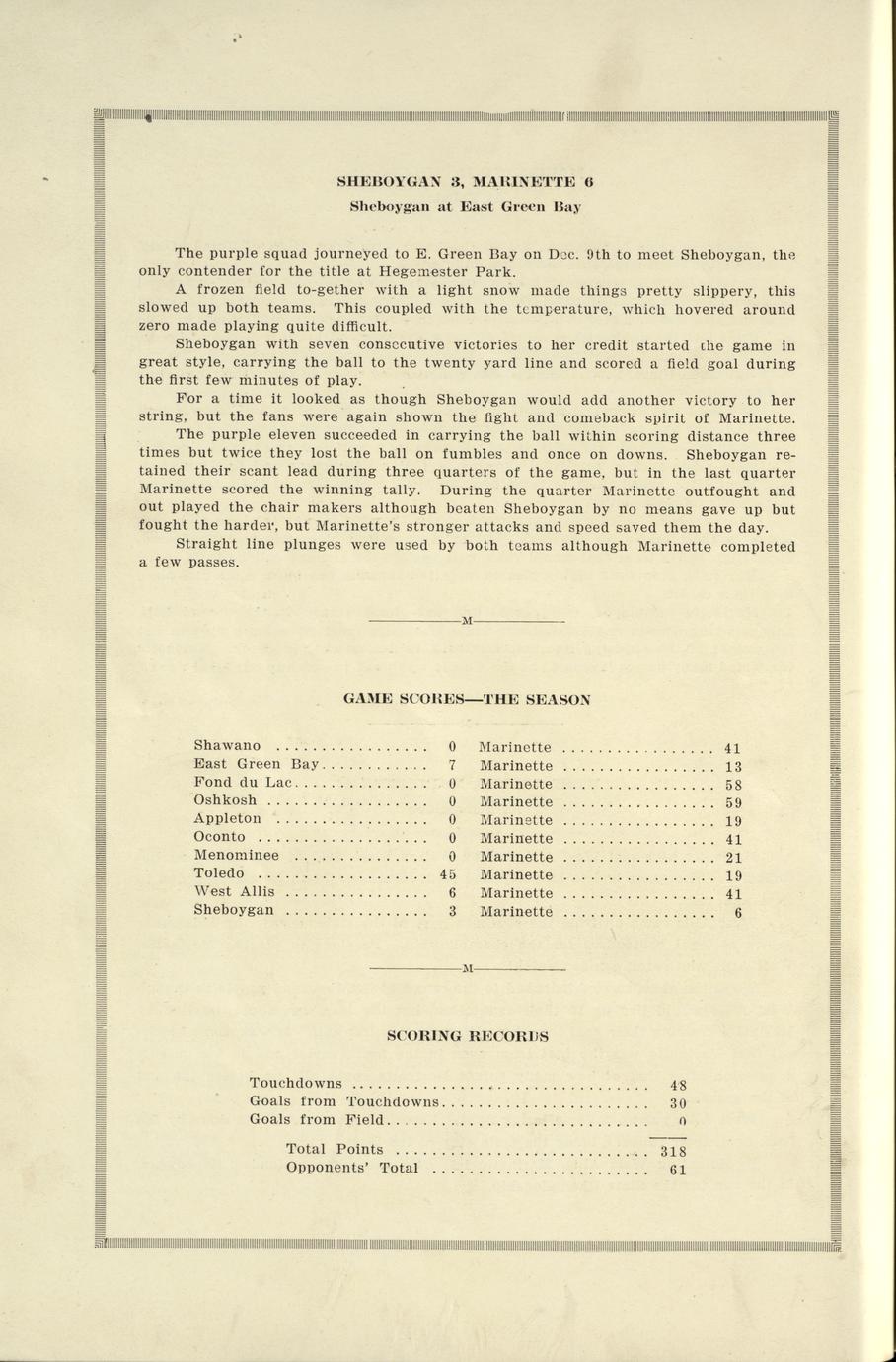 SHEBOYGAN 3, MARINETTE 6

Sheboygan at East Green Bay

The purple squad journeyed to E. Green Bay on Dec. 9th to meet Sheboygan, the only contender for the title at Hegemester Park.

A frozen field to-gether with a light snow made things pretty slippery, this slowed up both teams. This coupled with the temperature, which hovered around zero made playing quite difficult.

Sheboygan with seven consecutive victories to her credit started the game in great style, carrying the ball to the twenty yard line and scored a field goal during the first few minutes of play.

For a time it looked as though Sheboygan would add another victory to her string, but the fans were again shown the fight and comeback spirit of Marinette.

The purple eleven succeeded in carrying the ball within scoring distance three times but twice they lost the ball on fumbles and once on downs. Sheboygan retained their scant lead during three quarters of the game, but in the last quarter Marinette scored the winning tally. During the quarter Marinette outfought and out played the chair makers although beaten Sheboygan by no means gave up but fought the harder, but Marinette's stronger attacks and speed saved them the day.

Straight line plunges were used by both teams although Marinette completed a few passes.

M

GAME SCORES—THE SEASON

| | | | |
|---|---|---|---|
| Shawano | 0 | Marinette | 41 |
| East Green Bay | 7 | Marinette | 13 |
| Fond du Lac | 0 | Marinette | 58 |
| Oshkosh | 0 | Marinette | 59 |
| Appleton | 0 | Marinette | 19 |
| Oconto | 0 | Marinette | 41 |
| Menominee | 0 | Marinette | 21 |
| Toledo | 45 | Marinette | 19 |
| West Allis | 6 | Marinette | 41 |
| Sheboygan | 3 | Marinette | 6 |

M

SCORING RECORDS

| | |
|---|---|
| Touchdowns | 48 |
| Goals from Touchdowns | 30 |
| Goals from Field | 0 |
| Total Points | 318 |
| Opponents' Total | 61 |